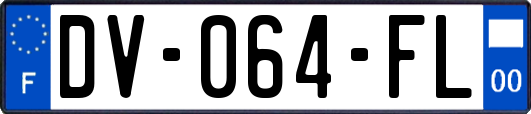 F
DV-064-FL
00